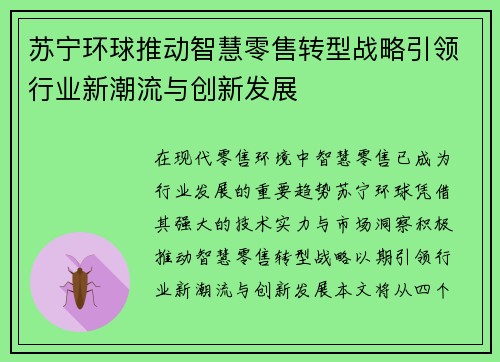 苏宁环球推动智慧零售转型战略引领行业新潮流与创新发展

在现代零售环境中智慧零售已成为行业发展的重要趋势苏宁环球凭借其强大的技术实力与市场洞察积极推动智慧零售转型战略以期引领行业新潮流与创新发展本文将从四个